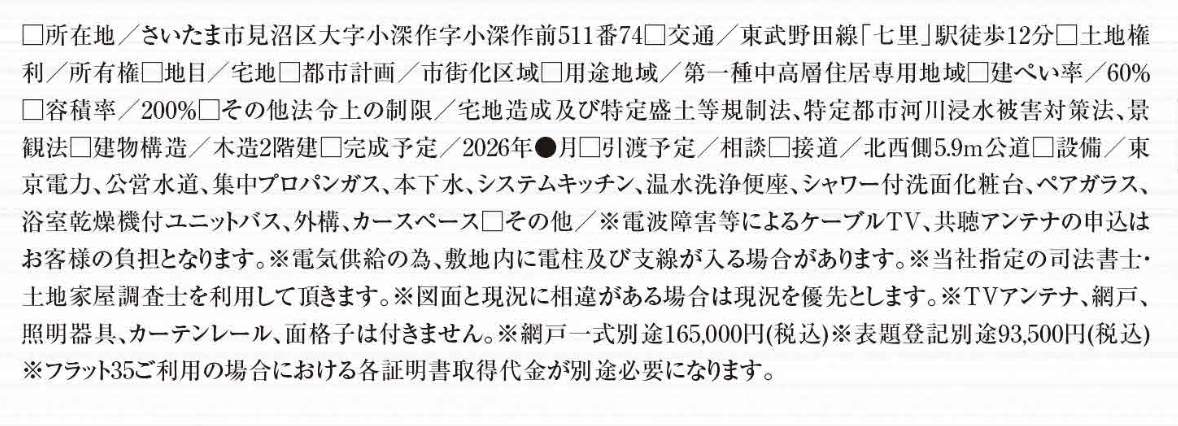 □所在地／さいたま市見沼区大字小深作字小深作前511番74□交通／東武野田線「七里」駅徒歩12分□土地権利／所有権□地目／宅地□都市計画／市街化区域□用途地域／第一種中高層住居専用地域□建ぺい率／60%□容積率／200%□その他法令上の制限／宅地造成及び特定盛土等規制法、特定都市河川浸水被害対策法、景観法□建物構造／木造2階建□完成予定／2026年●月□引渡予定／相談□接道／北西側5.9m公道□設備／東京電力、公営水道、集中プロパンガス、本下水、システムキッチン、温水洗浄便座、シャワー付洗面化粧台、ペアガラス、浴室乾燥機付ユニットバス、外構、カースペース□その他／※電波障害等によるケーブルTV、共聴アンテナの申込はお客様の負担となります。※電気供給の為、敷地内に電柱及び支線が入る場合があります。※当社指定の司法書士・土地家屋調査士を利用して頂きます。※図面と現況に相違がある場合は現況を優先とします。※TVアンテナ、網戸、照明器具、カーテンレール、面格子は付きません。※網戸一式別途165,000円(税込)※表題登記別途93,500円(税込)※フラット35ご利用の場合における各証明書取得代金が別途必要になります。